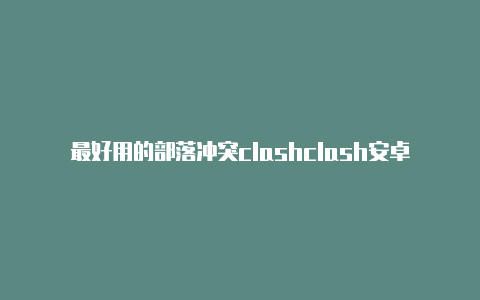 最好用的部落冲突clashclash安卓